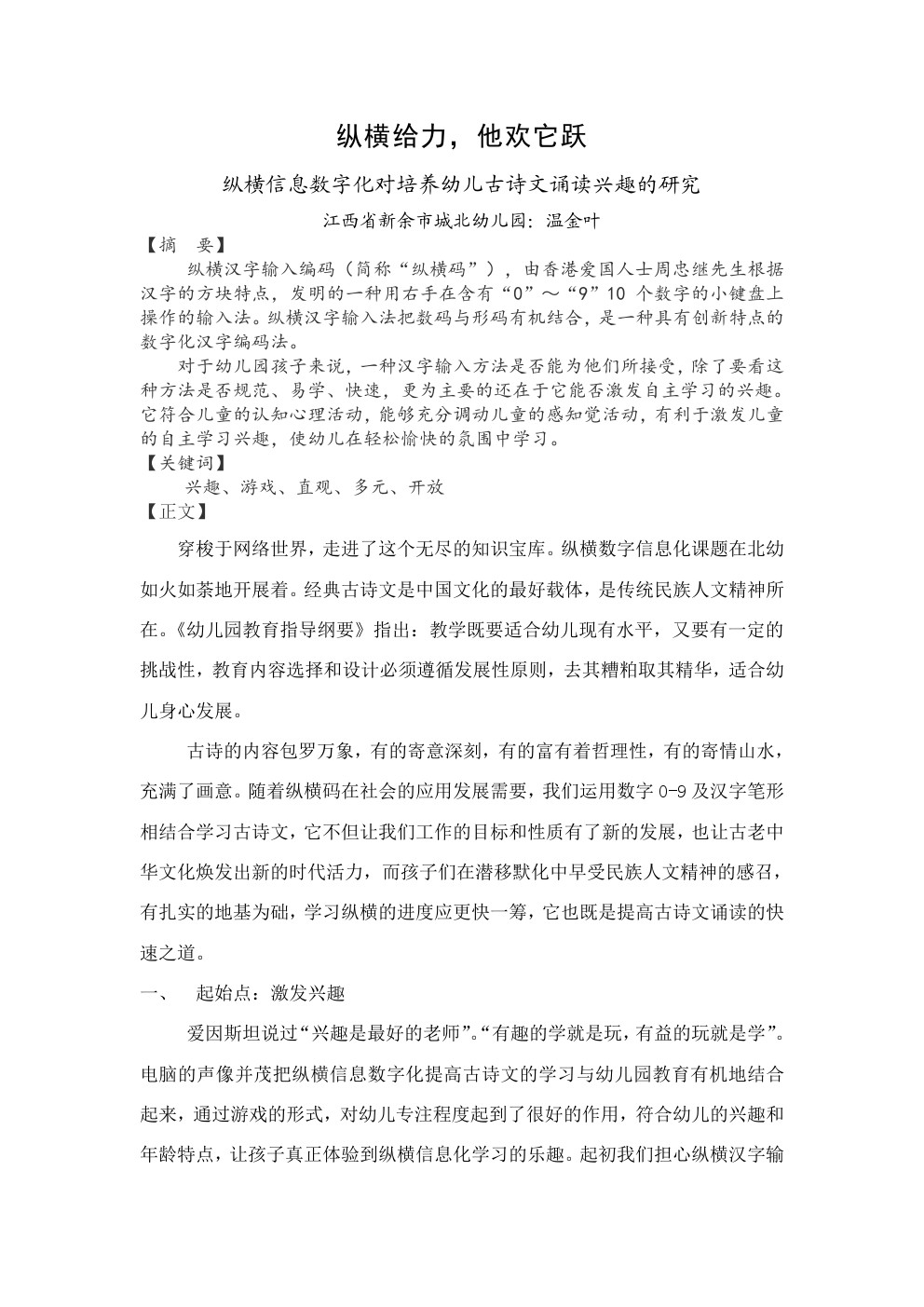 纵横给力，他欢它跃

纵横信息数字化对培养幼儿古诗文诵读兴趣的研究

江西省新余市城北幼儿园：温金叶

【摘 要】

纵横汉字输入编码（简称“纵横码”），由香港爱国人士周忠继先生根据汉字的方块特点，发明的一种用右手在含有“0”～“9”10 个数字的小键盘上操作的输入法。纵横汉字输入法把数码与形码有机结合，是一种具有创新特点的数字化汉字编码法。

对于幼儿园孩子来说，一种汉字输入方法是否能为他们所接受，除了要看这种方法是否规范、易学、快速，更为主要的还在于它能否激发自主学习的兴趣。它符合儿童的认知心理活动，能够充分调动儿童的感知觉活动，有利于激发儿童的自主学习兴趣，使幼儿在轻松愉快的氛围中学习。

【关键词】

兴趣、游戏、直观、多元、开放

【正文】

穿梭于网络世界，走进了这个无尽的知识宝库。纵横数字信息化课题在北幼如火如荼地开展着。经典古诗文是中国文化的最好载体，是传统民族人文精神所在。《幼儿园教育指导纲要》指出：教学既要适合幼儿现有水平，又要有一定的挑战性，教育内容选择和设计必须遵循发展性原则，去其糟粕取其精华，适合幼儿身心发展。

古诗的内容包罗万象，有的寄意深刻，有的富有着哲理性，有的寄情山水，充满了画意。随着纵横码在社会的应用发展需要，我们运用数字 0-9 及汉字笔形相结合学习古诗文，它不但让我们工作的目标和性质有了新的发展，也让古老中华文化焕发出新的时代活力，而孩子们在潜移默化中早受民族人文精神的感召，有扎实的地基为础，学习纵横的进度应更快一筹，它也既是提高古诗文诵读的快速之道。

一、 起始点：激发兴趣

爱因斯坦说过“兴趣是最好的老师”。“有趣的学就是玩，有益的玩就是学”。电脑的声像并茂把纵横信息数字化提高古诗文的学习与幼儿园教育有机地结合起来，通过游戏的形式，对幼儿专注程度起到了很好的作用，符合幼儿的兴趣和年龄特点，让孩子真正体验到纵横信息化学习的乐趣。起初我们担心纵横汉字输